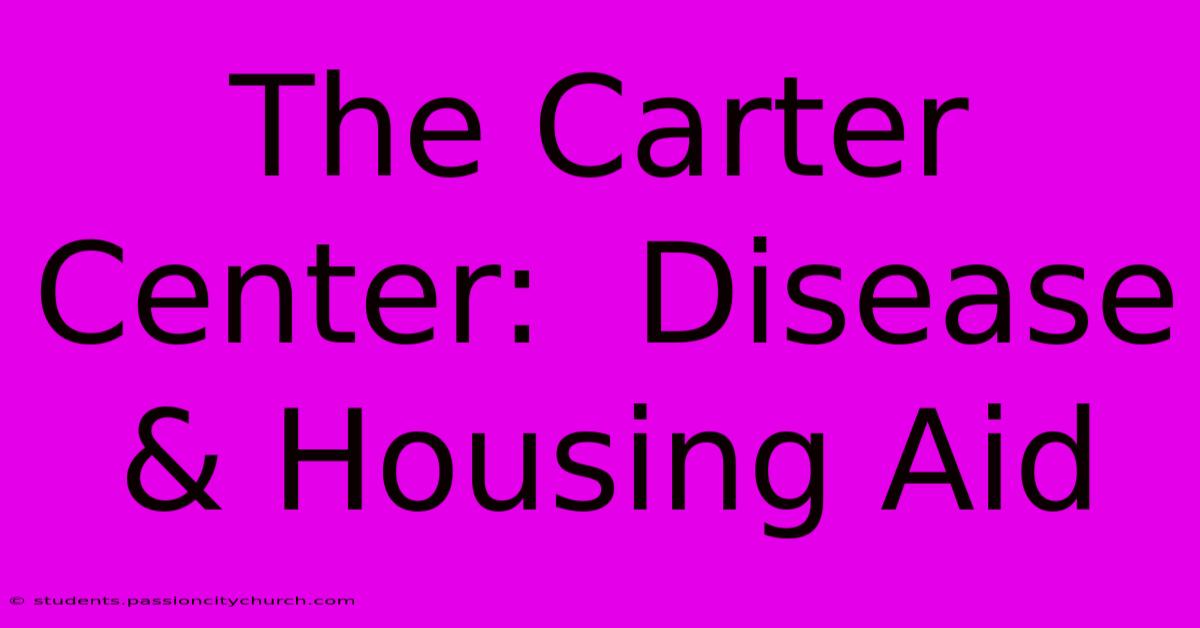 The Carter Center: Disease & Housing Aid

© students.passioncitychurch.com